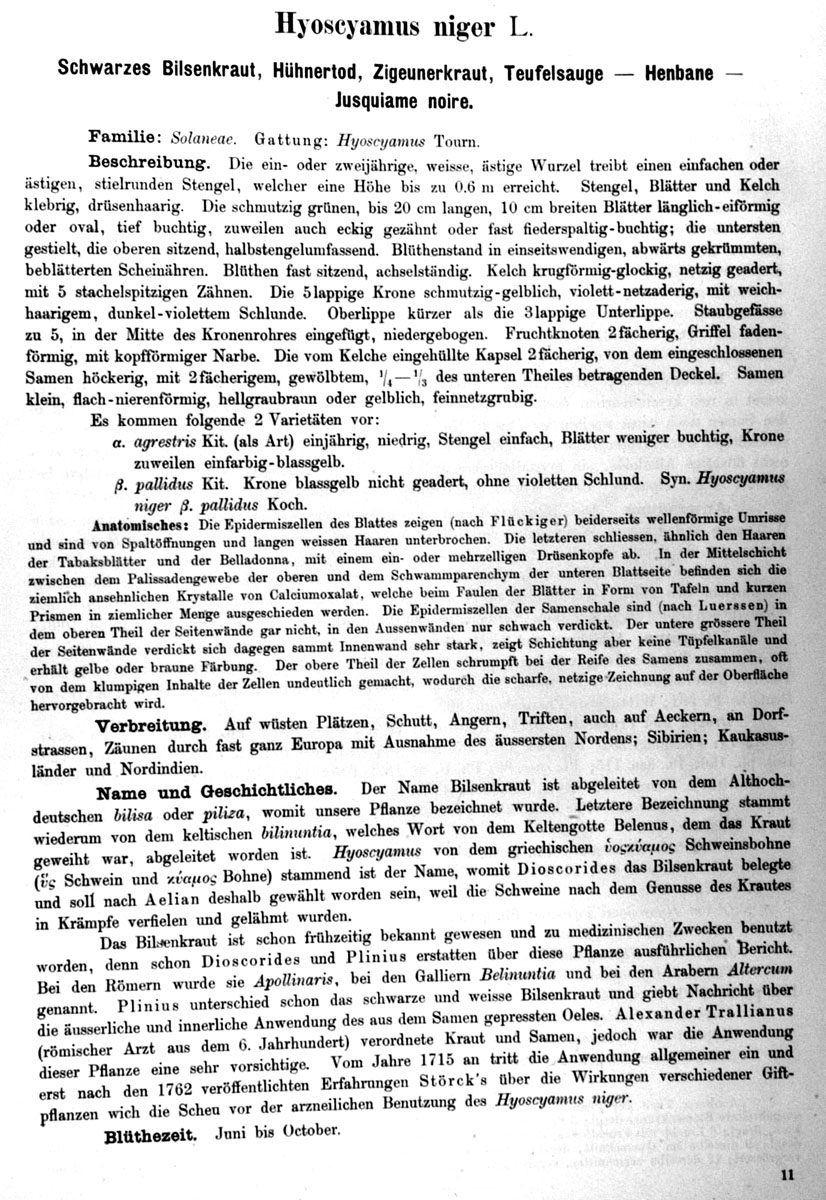 Hyoscyamus niger L.

Schwarzes Bilsenkraut, Hühnertod, Zigeunerkraut, Teufelsauge — Henbane — Jusquiame noire.

Familie: Solaneae. Gattung: Hyoscyamus Tourn.

Beschreibung. Die ein- oder zweijährige, weisse, ästige Wurzel treibt einen einfachen oder ästigen, stielrunden Stengel, welcher eine Höhe bis zu 0.6 m erreicht. Stengel, Blätter und Kelch klebrig, drüsenhaarig. Die schmutzig grünen, bis 20 cm langen, 10 cm breiten Blätter länglich-eiförmig oder oval, tief buchtig, zuweilen auch eckig gezähnt oder fast fiederspaltig-buchtig; die untersten gestielt, die oberen sitzend, halbstengelumfassend. Blüthenstand in einseitswendigen, abwärts gekrümmten, beblätterten Scheinähren. Blüthen fast sitzend, achselständig. Kelch krugförmig-glockig, netzig geadert, mit 5 stachelspitzigen Zähnen. Die 5lappige Krone schmutzig-gelblich, violett-netzaderig, mit weichhaarigem, dunkel-violettem Schlunde. Oberlippe kürzer als die 3lappige Unterlippe. Staubgefässe zu 5, in der Mitte des Kronenrohres eingefügt, niedergebogen. Fruchtknoten 2fächerig, Griffel fadenförmig, mit kopfförmiger Narbe. Die vom Kelche eingehüllte Kapsel 2fächerig, von dem eingeschlossenen Samen höckerig, mit 2fächerigem, gewölbtem, $\frac{1}{4}$—$\frac{1}{3}$ des unteren Theiles betragenden Deckel. Samen klein, flach-nierenförmig, hellgraubraun oder gelblich, feinnetzgrubig.

Es kommen folgende 2 Varietäten vor:

α. agrestris Kit. (als Art) einjährig, niedrig, Stengel einfach, Blätter weniger buchtig, Krone zuweilen einfarbig-blassgelb.

β. pallidus Kit. Krone blassgelb nicht geadert, ohne violetten Schlund. Syn. Hyoscyamus niger β. pallidus Koch.

Anatomisches: Die Epidermiszellen des Blattes zeigen (nach Flückiger) beiderseits wellenförmige Umrisse und sind von Spaltöffnungen und langen weissen Haaren unterbrochen. Die letzteren schliessen, ähnlich den Haaren der Tabaksblätter und der Belladonna, mit einem ein- oder mehrzelligen Drüsenkopfe ab. In der Mittelschicht zwischen dem Palissadengewebe der oberen und dem Schwammparenchym der unteren Blattseite befinden sich die ziemlich ansehnlichen Krystalle von Calciumoxalat, welche beim Faulen der Blätter in Form von Tafeln und kurzen Prismen in ziemlicher Menge ausgeschieden werden. Die Epidermiszellen der Samenschale sind (nach Luerssen) in dem oberen Theil der Seitenwände gar nicht, in den Aussenwänden nur schwach verdickt. Der untere grössere Theil der Seitenwände verdickt sich dagegen sammt Innenwand sehr stark, zeigt Schichtung aber keine Tüpfelkanäle und erhält gelbe oder braune Färbung. Der obere Theil der Zellen schrumpft bei der Reife des Samens zusammen, oft von dem klumpigen Inhalte der Zellen undeutlich gemacht, wodurch die scharfe, netzige Zeichnung auf der Oberfläche hervorgebracht wird.

Verbreitung. Auf wüsten Plätzen, Schutt, Angern, Triften, auch auf Aeckern, an Dorfstrassen, Zäunen durch fast ganz Europa mit Ausnahme des äussersten Nordens; Sibirien; Kaukasusländer und Nordindien.

Name und Geschichtliches. Der Name Bilsenkraut ist abgeleitet von dem Althochdeutschen bilisa oder piliza, womit unsere Pflanze bezeichnet wurde. Letztere Bezeichnung stammt wiederum von dem keltischen bilinuntia, welches Wort von dem Keltengotte Belenus, dem das Kraut geweiht war, abgeleitet worden ist. Hyoscyamus von dem griechischen ὑοςκύαμος Schweinsbohne (ὗς Schwein und κύαμος Bohne) stammend ist der Name, womit Dioscorides das Bilsenkraut belegte und soll nach Aelian deshalb gewählt worden sein, weil die Schweine nach dem Genusse des Krautes in Krämpfe verfielen und gelähmt wurden.

Das Bilsenkraut ist schon frühzeitig bekannt gewesen und zu medizinischen Zwecken benutzt worden, denn schon Dioscorides und Plinius erstatten über diese Pflanze ausführlichen Bericht. Bei den Römern wurde sie Apollinaris, bei den Galliern Belinuntia und bei den Arabern Altercum genannt. Plinius unterschied schon das schwarze und weisse Bilsenkraut und giebt Nachricht über die äusserliche und innerliche Anwendung des aus dem Samen gepressten Oeles. Alexander Trallianus (römischer Arzt aus dem 6. Jahrhundert) verordnete Kraut und Samen, jedoch war die Anwendung dieser Pflanze eine sehr vorsichtige. Vom Jahre 1715 an tritt die Anwendung allgemeiner ein und erst nach den 1762 veröffentlichten Erfahrungen Störck's über die Wirkungen verschiedener Giftpflanzen wich die Scheu vor der arzneilichen Benutzung des Hyoscyamus niger.

Blüthezeit. Juni bis October.

11